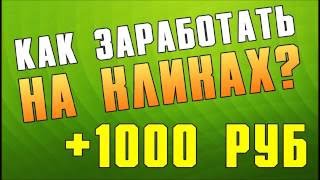 КАК ЗАРАБОТАТЬ НА КЛИКАХ?

+1000 РУБ